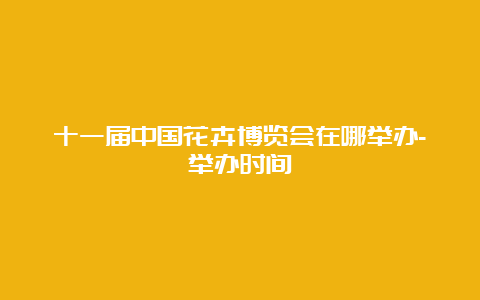 十一届中国花卉博览会在哪举办-举办时间